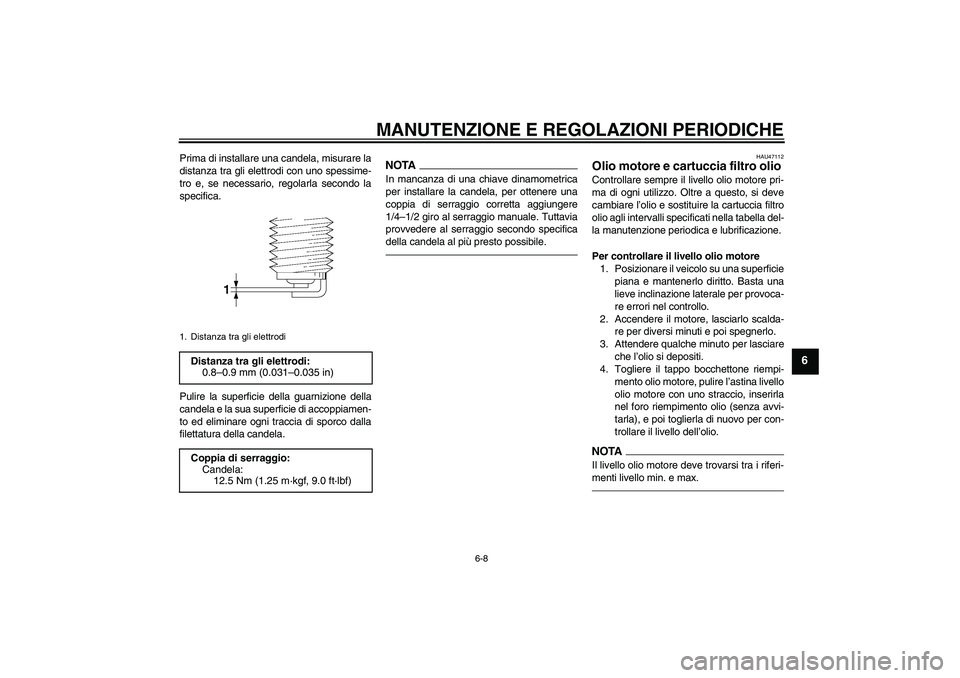 MANUTENZIONE E REGOLAZIONI PERIODICHE

Prima di installare una candela, misurare la distanza tra gli elettrodi con uno spessimetro e, se necessario, regolarla secondo la specifica.

1

1. Distanza tra gli elettrodi

Distanza tra gli elettrodi:
0.8–0.9 mm (0.031–0.035 in)

Pulire la superficie della guarnizione della candela e la sua superficie di accoppiamento ed eliminare ogni traccia di sporco dalla filettatura della candela.

Coppia di serraggio:
Candela:
12.5 Nm (1.25 m·kgf, 9.0 ft·lbf)

NOTA
In mancanza di una chiave dinamometrica per installare la candela, per ottenere una coppia di serraggio corretta aggiungere 1/4–1/2 giro al serraggio manuale. Tuttavia provvedere al serraggio secondo specifica della candela al più presto possibile.

HAU47112
Olio motore e cartuccia filtro olio
Controllare sempre il livello olio motore prima di ogni utilizzo. Oltre a questo, si deve cambiare l'olio e sostituire la cartuccia filtro olio agli intervalli specificati nella tabella della manutenzione periodica e lubrificazione.

Per controllare il livello olio motore
1. Posizionare il veicolo su una superficie piana e mantenerlo diritto. Basta una lieve inclinazione laterale per provocare errori nel controllo.
2. Accendere il motore, lasciarlo scaldare per diversi minuti e poi spegnerlo.
3. Attendere qualche minuto per lasciare che l'olio si depositi.
4. Togliere il tappo bocchettone riempimento olio motore, pulire l'astina livello olio motore con uno straccio, inserirla nel foro riempimento olio (senza avvitarla), e poi toglierla di nuovo per controllare il livello dell'olio.

NOTA
Il livello olio motore deve trovarsi tra i riferimenti livello min. e max.

6

6-8

carmanualsonline.info